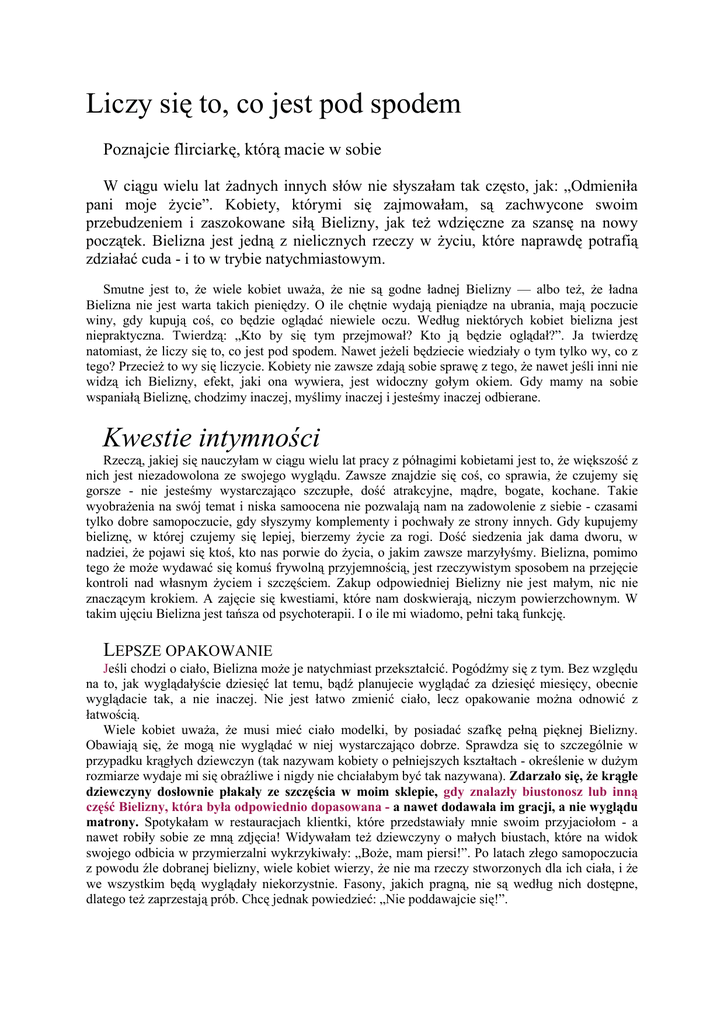 Liczy się to, co jest pod spodem

Poznajcie flirciarkę, którą macie w sobie

W ciągu wielu lat żadnych innych słów nie słyszałam tak często, jak: „Odmieniła pani moje życie". Kobiety, którymi się zajmowałam, są zachwycone swoim przebudzeniem i zaszokowane siłą Bielizny, jak też wdzięczne za szansę na nowy początek. Bielizna jest jedną z nielicznych rzeczy w życiu, które naprawdę potrafią zdziałać cuda - i to w trybie natychmiastowym.

Smutne jest to, że wiele kobiet uważa, że nie są godne ładnej Bielizny — albo też, że ładna Bielizna nie jest warta takich pieniędzy. O ile chętnie wydają pieniądze na ubrania, mają poczucie winy, gdy kupują coś, co będzie oglądać niewiele oczu. Według niektórych kobiet bielizna jest niepraktyczna. Twierdzą: „Kto by się tym przejmował? Kto ją będzie oglądał?". Ja twierdzę natomiast, że liczy się to, co jest pod spodem. Nawet jeżeli będziecie wiedziały o tym tylko wy, co z tego? Przecież to wy się liczycie. Kobiety nie zawsze zdają sobie sprawę z tego, że nawet jeśli inni nie widzą ich Bielizny, efekt, jaki ona wywiera, jest widoczny gołym okiem. Gdy mamy na sobie wspaniałą Bieliznę, chodzimy inaczej, myślimy inaczej i jesteśmy inaczej odbierane.

Kwestie intymności

Rzeczą, jakiej się nauczyłam w ciągu wielu lat pracy z półnagimi kobietami jest to, że większość z nich jest niezadowolona ze swojego wyglądu. Zawsze znajdzie się coś, co sprawia, że czujemy się gorsze - nie jesteśmy wystarczająco szczupłe, dość atrakcyjne, mądre, bogate, kochane. Takie wyobrażenia na swój temat i niska samoocena nie pozwalają nam na zadowolenie z siebie - czasami tylko dobre samopoczucie, gdy słyszymy komplementy i pochwały ze strony innych. Gdy kupujemy bieliznę, w której czujemy się lepiej, bierzemy życie za rogi. Dość siedzenia jak dama dworu, w nadziei, że pojawi się ktoś, kto nas porwie do życia, o jakim zawsze marzyłyśmy. Bielizna, pomimo tego że może wydawać się komuś frywolną przyjemnością, jest rzeczywistym sposobem na przejęcie kontroli nad własnym życiem i szczęściem. Zakup odpowiedniej Bielizny nie jest małym, nic nie znaczącym krokiem. A zajęcie się kwestiami, które nam doskwierają, niczym powierzchownym. W takim ujęciu Bielizna jest tańsza od psychoterapii. I o ile mi wiadomo, pełni taką funkcję.

LEPSZE OPAKOWANIE

Jeśli chodzi o ciało, Bielizna może je natychmiast przekształcić. Pogódźmy się z tym. Bez względu na to, jak wyglądałyście dziesięć lat temu, bądź planujecie wyglądać za dziesięć miesięcy, obecnie wyglądacie tak, a nie inaczej. Nie jest łatwo zmienić ciało, lecz opakowanie można odnowić z łatwością.

Wiele kobiet uważa, że musi mieć ciało modelki, by posiadać szafkę pełną pięknej Bielizny. Obawiają się, że mogą nie wyglądać w niej wystarczająco dobrze. Sprawdza się to szczególnie w przypadku krągłych dziewczyn (tak nazywam kobiety o pełniejszych kształtach - określenie w dużym rozmiarze wydaje mi się obraźliwe i nigdy nie chciałabym być tak nazywana). Zdarzało się, że krągłe dziewczyny dosłownie płakały ze szczęścia w moim sklepie, gdy znalazły biustonosz lub inną część Bielizny, która była odpowiednio dopasowana - a nawet dodawała im gracji, a nie wyglądu matrony. Spotykałam w restauracjach klientki, które przedstawiały mnie swoim przyjaciołom - a nawet robiły sobie ze mną zdjęcia! Widywałam też dziewczyny o małych biustach, które na widok swojego odbicia w przymierzalni wykrzykiwały: „Boże, mam piersi!". Po latach złego samopoczucia z powodu źle dobranej bielizny, wiele kobiet wierzy, że nie ma rzeczy stworzonych dla ich ciała, i że we wszystkim będą wyglądały niekorzystnie. Fasony, jakich pragną, nie są według nich dostępne, dlatego też zaprzestają prób. Chcę jednak powiedzieć: „Nie poddawajcie się!".